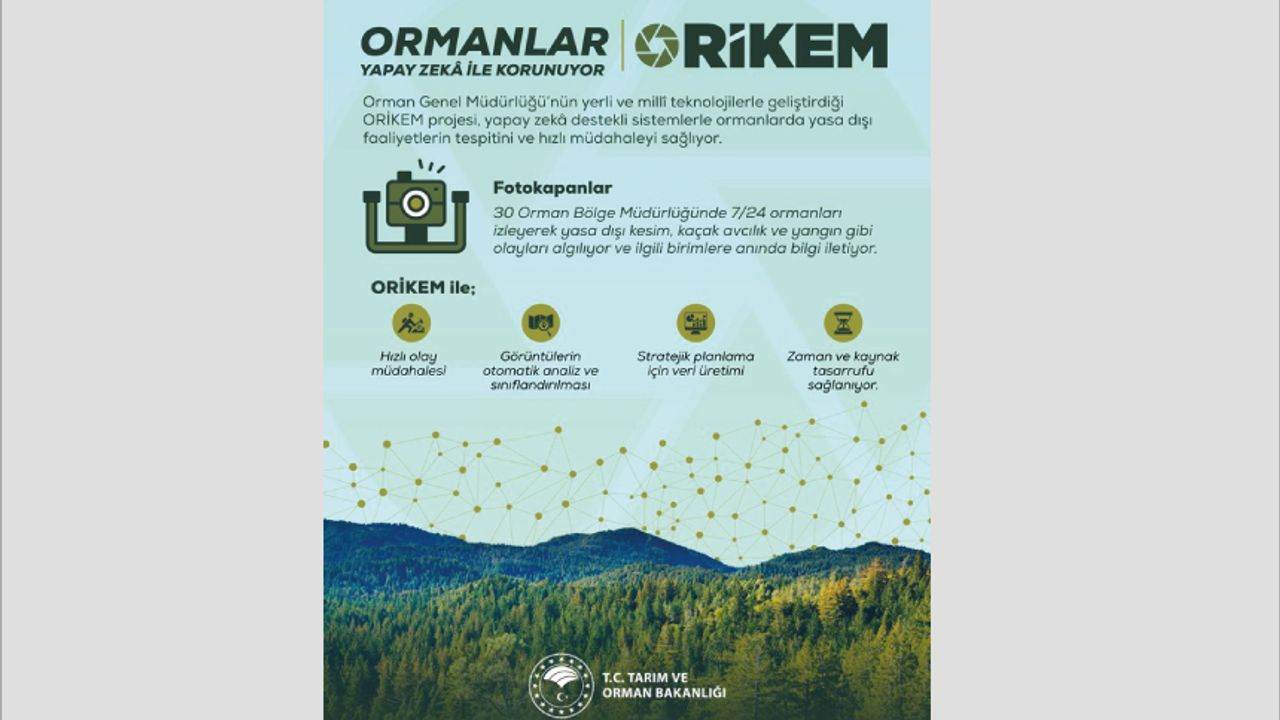 ORMANLAR
YAPAY ZEKÂ İLE KORUNUYOR

ORİKEM

Orman Genel Müdürlüğü'nün yerli ve millî teknolojilerle geliştirdiği ORİKEM projesi, yapay zekâ destekli sistemlerle ormanlarda yasa dışı faaliyetlerin tespitini ve hızlı müdahaleyi sağlıyor.

Fotokapanlar

30 Orman Bölge Müdürlüğünde 7/24 ormanları izleyerek yasa dışı kesim, kaçak avcılık ve yangın gibi olayları algılıyor ve ilgili birimlere anında bilgi iletiyor.

ORİKEM ile;

Hızlı olay müdahalesi

Görüntülerin otomatik analiz ve sınıflandırılması

Stratejik planlama için veri üretimi

Zaman ve kaynak tasarrufu sağlanıyor.

T.C. TARIM VE
ORMAN BAKANLIĞI